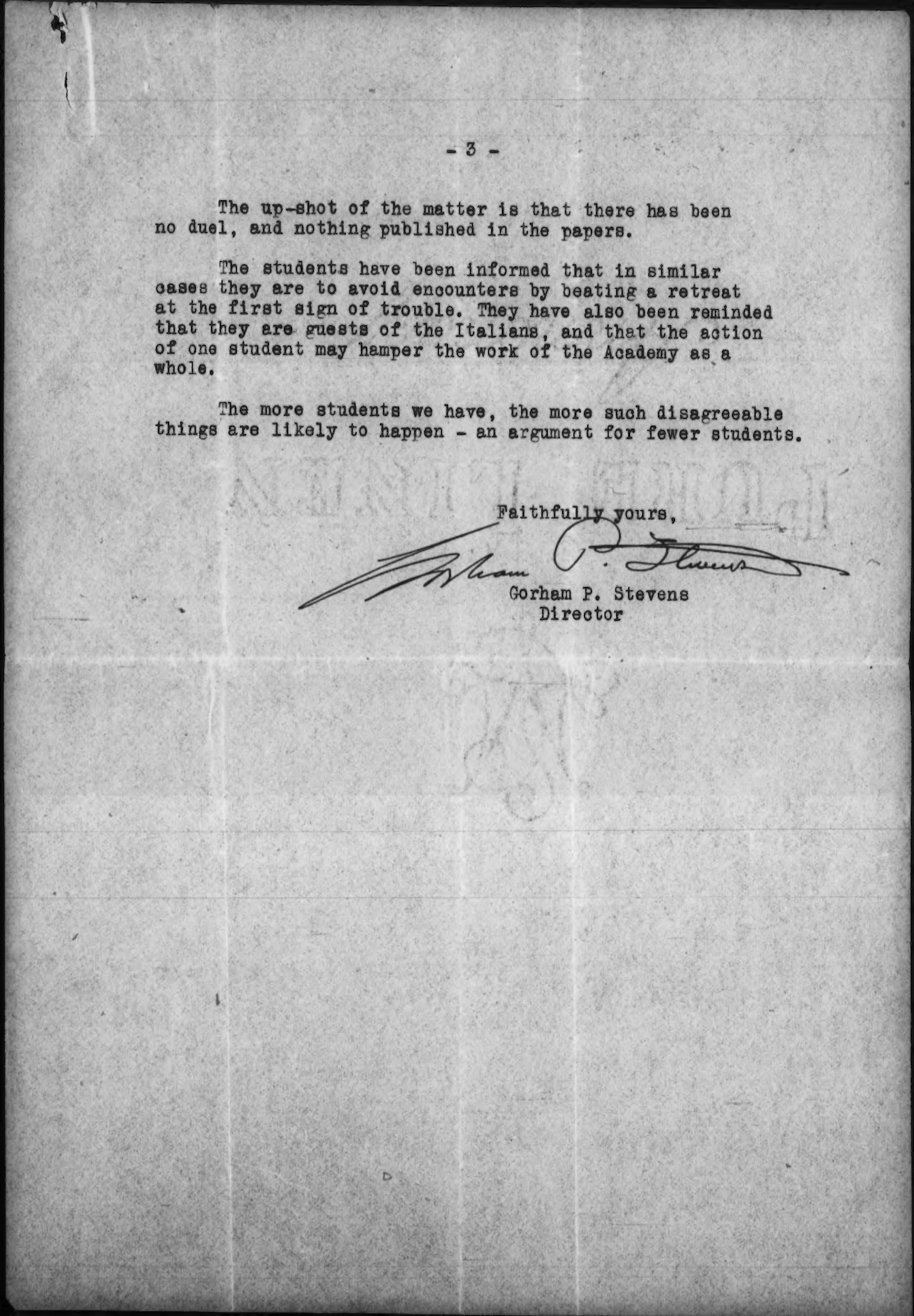 - 3 -

The up-shot of the matter is that there has been no duel, and nothing published in the papers.

The students have been informed that in similar cases they are to avoid encounters by beating a retreat at the first sign of trouble. They have also been reminded that they are guests of the Italians, and that the action of one student may hamper the work of the Academy as a whole.

The more students we have, the more such disagreeable things are likely to happen - an argument for fewer students.

Faithfully yours,

Gorham P. Stevens

Gorham P. Stevens
Director